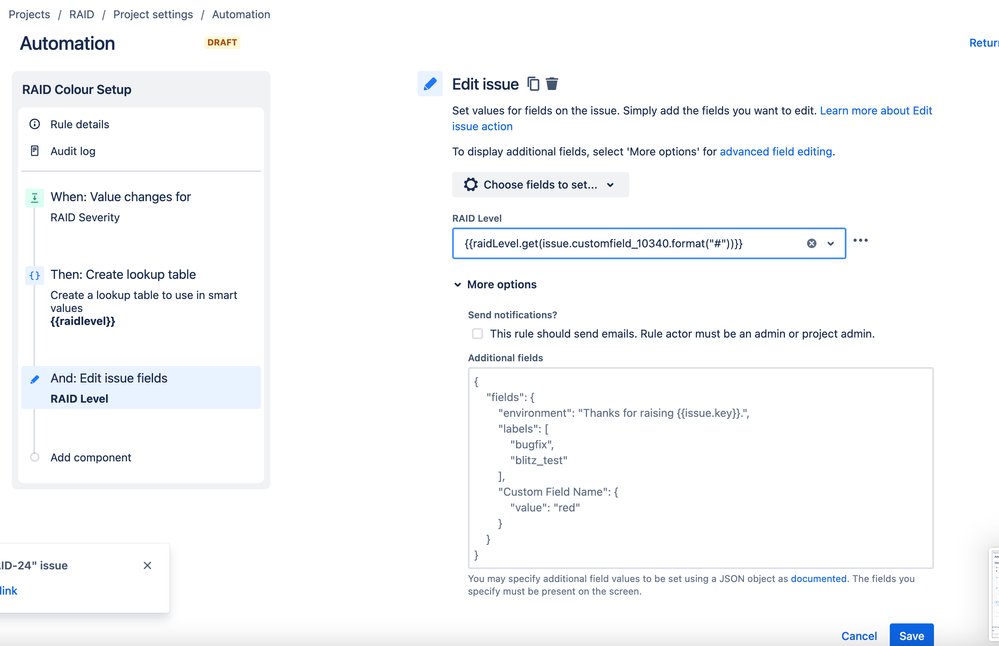 Projects / RAID / Project settings / Automation

Automation DRAFT

Retur

RAID Colour Setup

Rule details

Audit log

When: Value changes for
RAID Severity

Then: Create lookup table
Create a lookup table to use in smart values
{{raidlevel}}

And: Edit issue fields
RAID Level

Add component

ID-24" issue

link

Edit issue

Set values for fields on the issue. Simply add the fields you want to edit. Learn more about Edit issue action

To display additional fields, select 'More options' for advanced field editing.

Choose fields to set...

RAID Level

{{raidLevel.get(issue.customfield_10340.format("#"))}}

More options

Send notifications?

This rule should send emails. Rule actor must be an admin or project admin.

Additional fields

{
"fields": {
"environment": "Thanks for raising {{issue.key}}.",
"labels": [
"bugfix",
"blitz_test"
],
"Custom Field Name": {
"value": "red"
}
}
}

You may specify additional field values to be set using a JSON object as documented. The fields you specify must be present on the screen.

Cancel Save